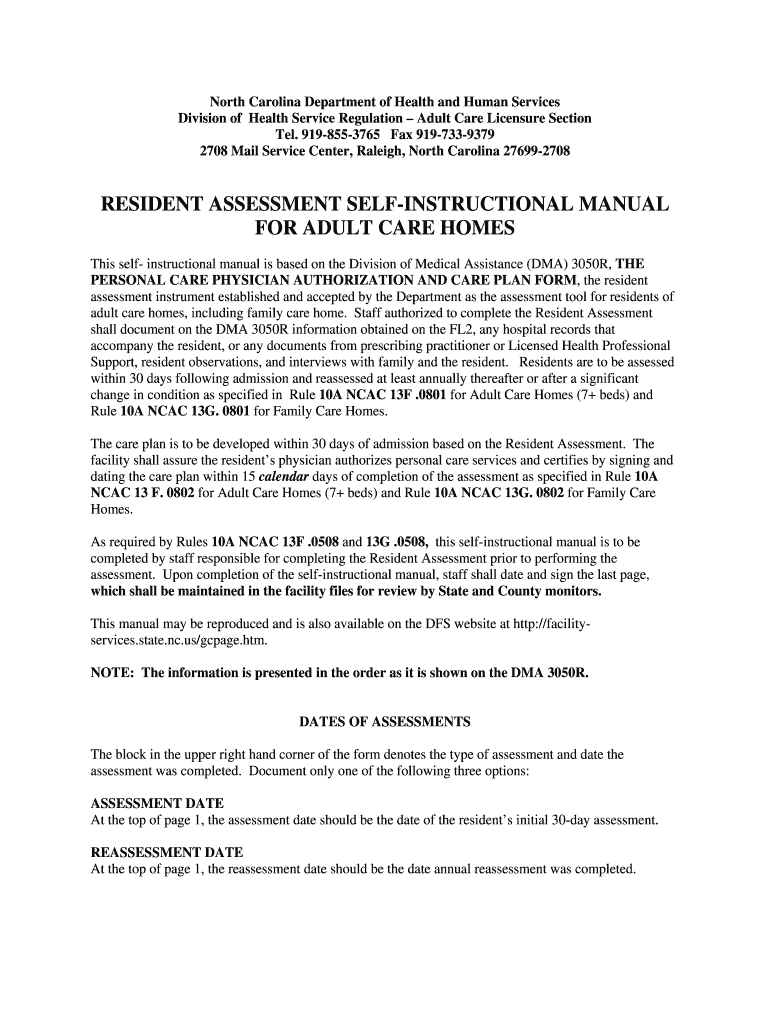 North Carolina Department of Health and Human Services
Division of Health Service Regulation – Adult Care Licensure Section
Tel. 919-855-3765 Fax 919-733-9379
2708 Mail Service Center, Raleigh, North Carolina 27699-2708

RESIDENT ASSESSMENT SELF-INSTRUCTIONAL MANUAL FOR ADULT CARE HOMES

This self- instructional manual is based on the Division of Medical Assistance (DMA) 3050R, THE PERSONAL CARE PHYSICIAN AUTHORIZATION AND CARE PLAN FORM, the resident assessment instrument established and accepted by the Department as the assessment tool for residents of adult care homes, including family care home. Staff authorized to complete the Resident Assessment shall document on the DMA 3050R information obtained on the FL2, any hospital records that accompany the resident, or any documents from prescribing practitioner or Licensed Health Professional Support, resident observations, and interviews with family and the resident. Residents are to be assessed within 30 days following admission and reassessed at least annually thereafter or after a significant change in condition as specified in Rule 10A NCAC 13F .0801 for Adult Care Homes (7+ beds) and Rule 10A NCAC 13G. 0801 for Family Care Homes.

The care plan is to be developed within 30 days of admission based on the Resident Assessment. The facility shall assure the resident's physician authorizes personal care services and certifies by signing and dating the care plan within 15 calendar days of completion of the assessment as specified in Rule 10A NCAC 13 F. 0802 for Adult Care Homes (7+ beds) and Rule 10A NCAC 13G. 0802 for Family Care Homes.

As required by Rules 10A NCAC 13F .0508 and 13G .0508, this self-instructional manual is to be completed by staff responsible for completing the Resident Assessment prior to performing the assessment. Upon completion of the self-instructional manual, staff shall date and sign the last page, which shall be maintained in the facility files for review by State and County monitors.

This manual may be reproduced and is also available on the DFS website at http://facility-services.state.nc.us/gcpage.htm.

NOTE: The information is presented in the order as it is shown on the DMA 3050R.

DATES OF ASSESSMENTS

The block in the upper right hand corner of the form denotes the type of assessment and date the assessment was completed. Document only one of the following three options:

ASSESSMENT DATE
At the top of page 1, the assessment date should be the date of the resident's initial 30-day assessment.

REASSESSMENT DATE
At the top of page 1, the reassessment date should be the date annual reassessment was completed.